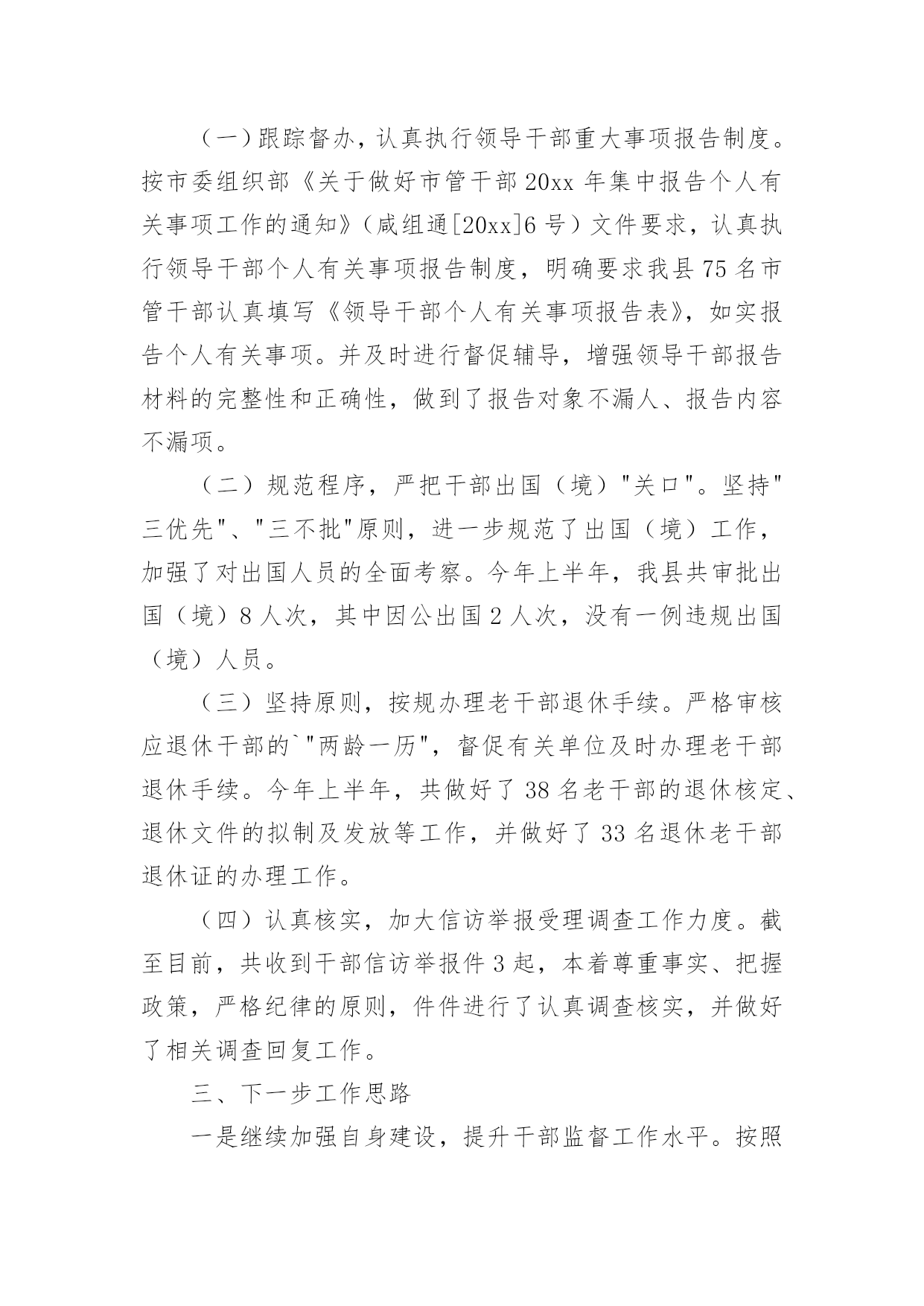 （一）跟踪督办，认真执行领导干部重大事项报告制度。按市委组织部《关于做好市管干部20xx年集中报告个人有关事项工作的通知》（咸组通[20xx]6号）文件要求，认真执行领导干部个人有关事项报告制度，明确要求我县75名市管干部认真填写《领导干部个人有关事项报告表》，如实报告个人有关事项。并及时进行督促辅导，增强领导干部报告材料的完整性和正确性，做到了报告对象不漏人、报告内容不漏项。

（二）规范程序，严把干部出国（境）"关口"。坚持"三优先"、"三不批"原则，进一步规范了出国（境）工作，加强了对出国人员的全面考察。今年上半年，我县共审批出国（境）8人次，其中因公出国2人次，没有一例违规出国（境）人员。

（三）坚持原则，按规办理老干部退休手续。严格审核应退休干部的`"两龄一历"，督促有关单位及时办理老干部退休手续。今年上半年，共做好了38名老干部的退休核定、退休文件的拟制及发放等工作，并做好了33名退休老干部退休证的办理工作。

（四）认真核实，加大信访举报受理调查工作力度。截至目前，共收到干部信访举报件3起，本着尊重事实、把握政策，严格纪律的原则，件件进行了认真调查核实，并做好了相关调查回复工作。

三、下一步工作思路

一是继续加强自身建设，提升干部监督工作水平。按照